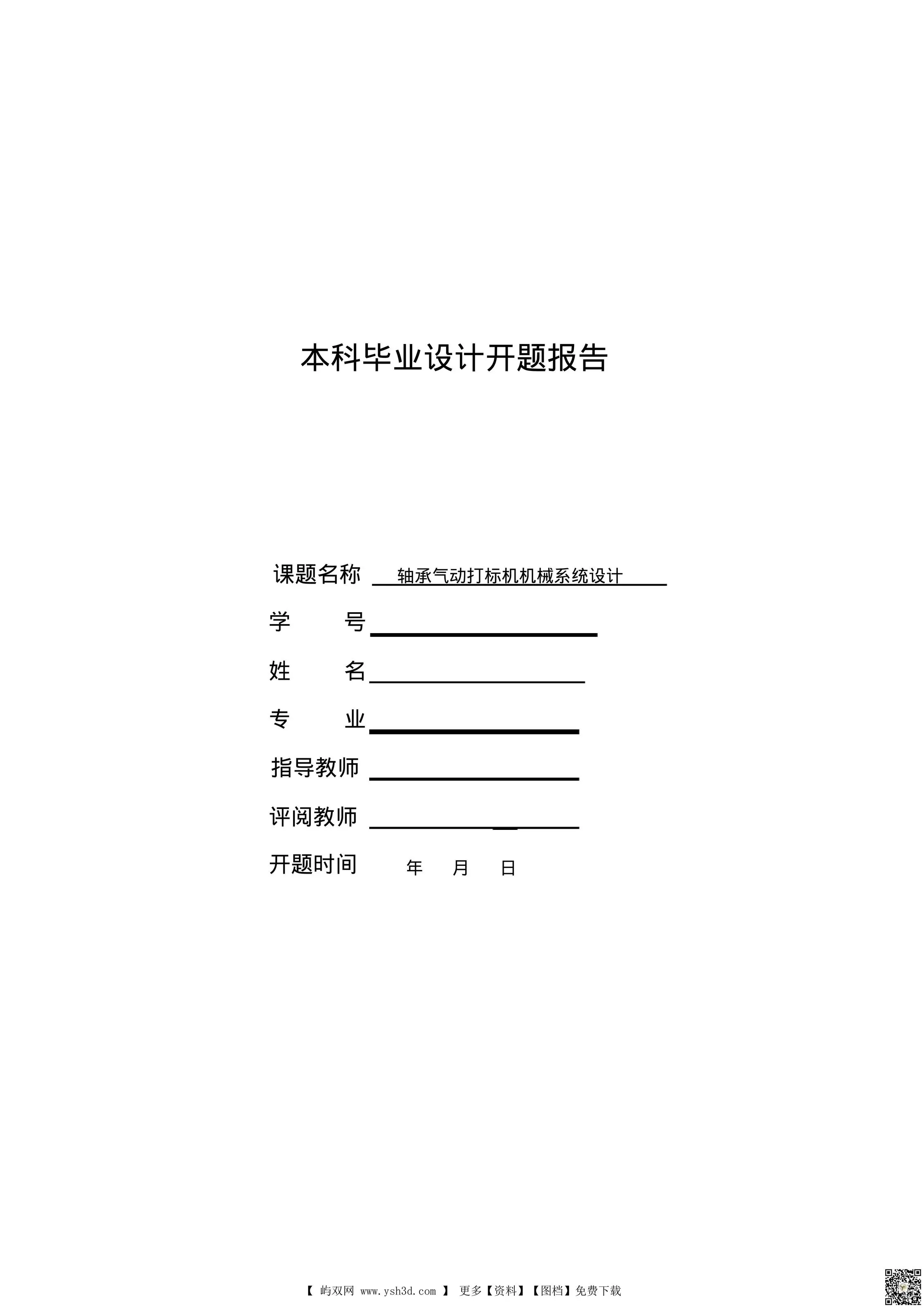 本科毕业设计开题报告

课题名称 轴承气动打标机机械系统设计

学 号

姓 名

专 业

指导教师

评阅教师

开题时间 年 月 日

【 屿双网 www.ysh3d.com 】 更多【资料】【图档】免费下载